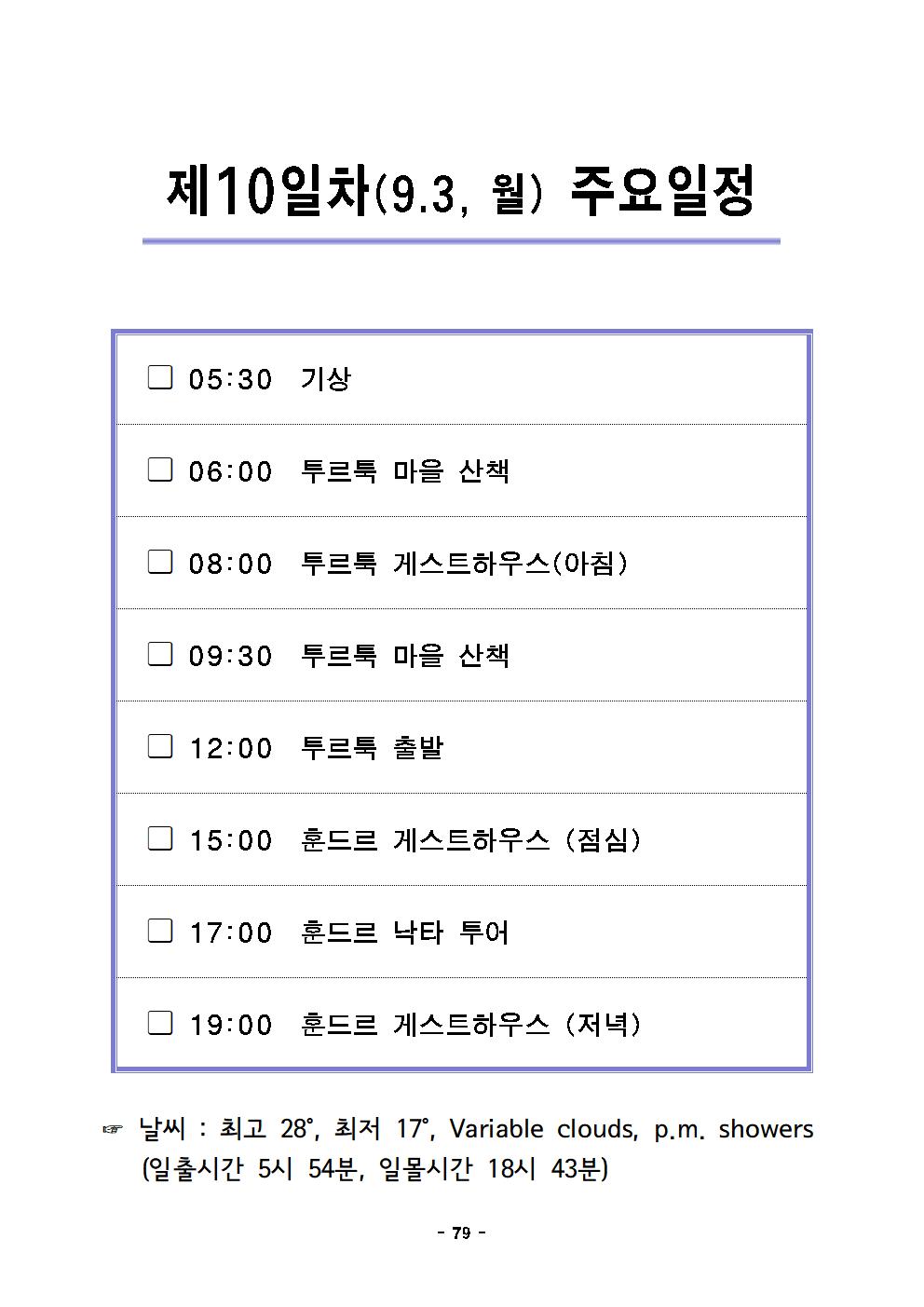 제10일차(9.3, 월) 주요일정

☐ 05:30 기상

☐ 06:00 투르툭 마을 산책

☐ 08:00 투르툭 게스트하우스(아침)

☐ 09:30 투르툭 마을 산책

☐ 12:00 투르툭 출발

☐ 15:00 훈드르 게스트하우스 (점심)

☐ 17:00 훈드르 낙타 투어

☐ 19:00 훈드르 게스트하우스 (저녁)

☞ 날씨 : 최고 28°, 최저 17°, Variable clouds, p.m. showers (일출시간 5시 54분, 일몰시간 18시 43분)

- 79 -